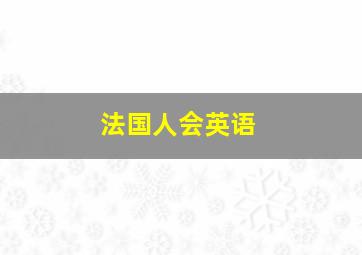 法国人会英语